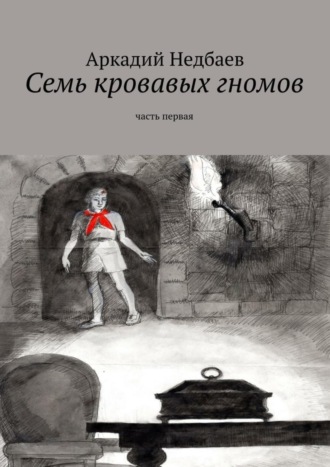 Аркадий Недбаев
Семь кровавых гномов

часть первая